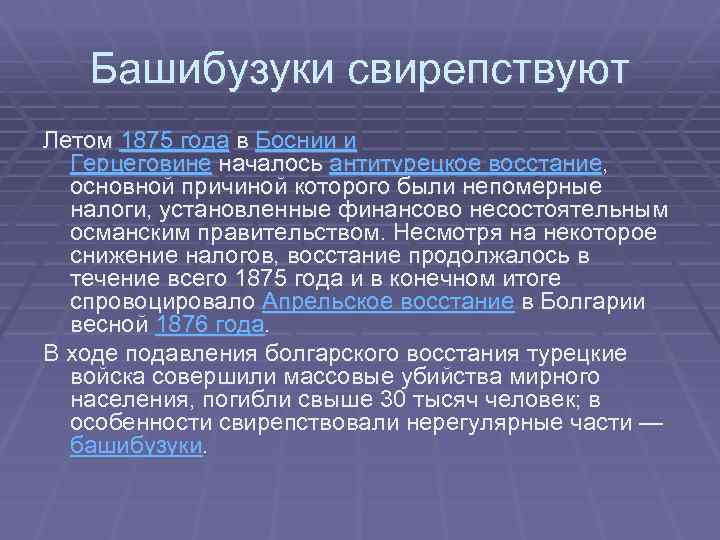 Башибузуки свирепствуют

Летом 1875 года в Боснии и Герцеговине началось антитурецкое восстание, основной причиной которого были непомерные налоги, установленные финансово несостоятельным османским правительством. Несмотря на некоторое снижение налогов, восстание продолжалось в течение всего 1875 года и в конечном итоге спровоцировало Апрельское восстание в Болгарии весной 1876 года.

В ходе подавления болгарского восстания турецкие войска совершили массовые убийства мирного населения, погибли свыше 30 тысяч человек; в особенности свирепствовали нерегулярные части — башибузуки.